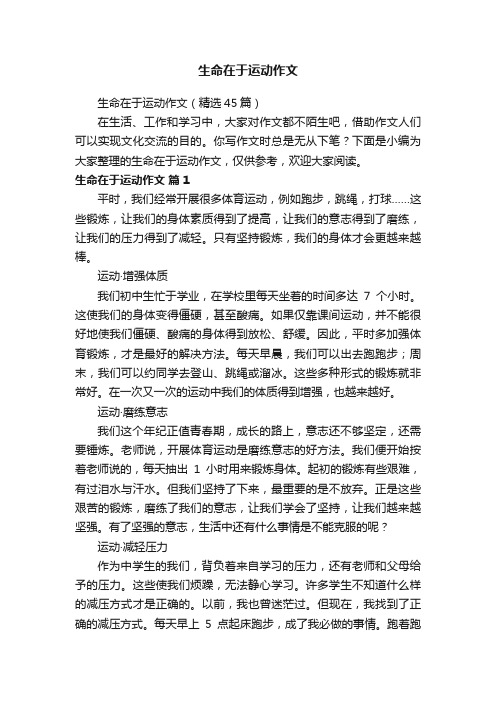 生命在于运动作文

生命在于运动作文（精选45篇）

在生活、工作和学习中，大家对作文都不陌生吧，借助作文人们可以实现文化交流的目的。你写作文时总是无从下笔？下面是小编为大家整理的生命在于运动作文，仅供参考，欢迎大家阅读。

生命在于运动作文 篇1

平时，我们经常开展很多体育运动，例如跑步，跳绳，打球……这些锻炼，让我们的身体素质得到了提高，让我们的意志得到了磨练，让我们的压力得到了减轻。只有坚持锻炼，我们的身体才会更越来越棒。

运动·增强体质

我们初中生忙于学业，在学校里每天坐着的时间多达 7 个小时。这使我们的身体变得僵硬，甚至酸痛。如果仅靠课间运动，并不能很好地使我们僵硬、酸痛的身体得到放松、舒缓。因此，平时多加强体育锻炼，才是最好的解决方法。每天早晨，我们可以出去跑跑步；周末，我们可以约同学去登山、跳绳或溜冰。这些多种形式的锻炼就非常好。在一次又一次的运动中我们的体质得到增强，也越来越好。

运动·磨练意志

我们这个年纪正值青春期，成长的路上，意志还不够坚定，还需要锤炼。老师说，开展体育运动是磨练意志的好方法。我们便开始按着老师说的，每天抽出 1 小时用来锻炼身体。起初的锻炼有些艰难，有过泪水与汗水。但我们坚持了下来，最重要的是不放弃。正是这些艰苦的锻炼，磨练了我们的意志，让我们学会了坚持，让我们越来越坚强。有了坚强的意志，生活中还有什么事情是不能克服的呢？

运动·减轻压力

作为中学生的我们，背负着来自学习的压力，还有老师和父母给予的压力。这些使我们烦躁，无法静心学习。许多学生不知道什么样的减压方式才是正确的。以前，我也曾迷茫过。但现在，我找到了正确的减压方式。每天早上 5 点起床跑步，成了我必做的事情。跑着跑